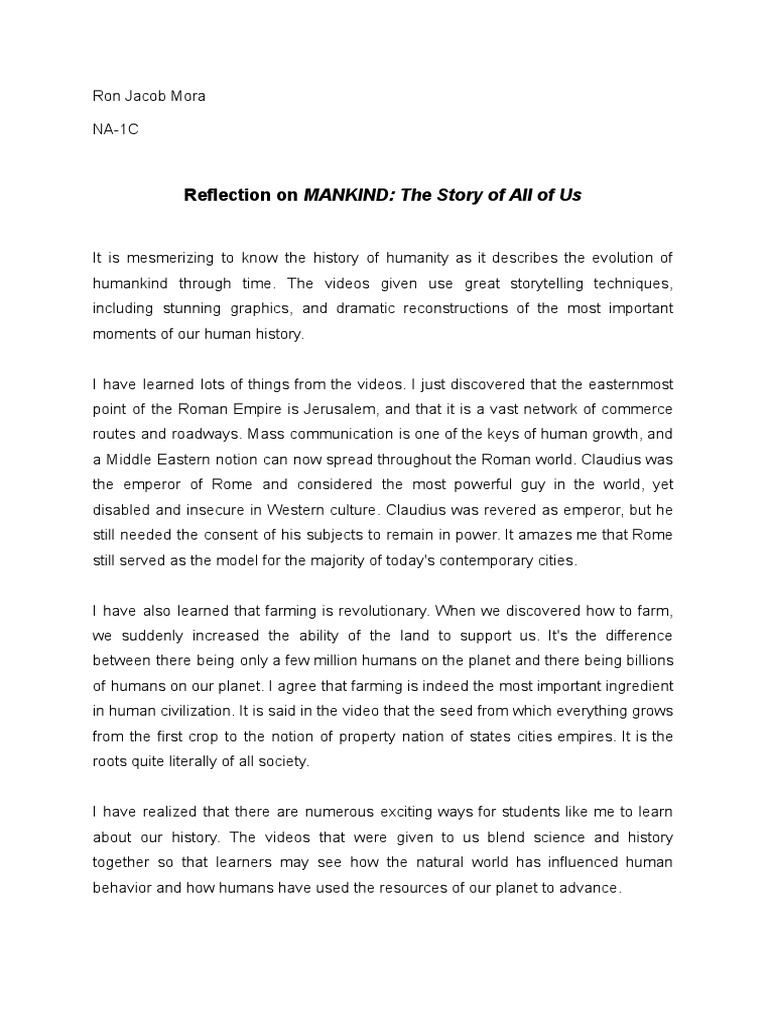 Ron Jacob Mora

NA-1C

Reflection on MANKIND: The Story of All of Us

It is mesmerizing to know the history of humanity as it describes the evolution of humankind through time. The videos given use great storytelling techniques, including stunning graphics, and dramatic reconstructions of the most important moments of our human history.

I have learned lots of things from the videos. I just discovered that the easternmost point of the Roman Empire is Jerusalem, and that it is a vast network of commerce routes and roadways. Mass communication is one of the keys of human growth, and a Middle Eastern notion can now spread throughout the Roman world. Claudius was the emperor of Rome and considered the most powerful guy in the world, yet disabled and insecure in Western culture. Claudius was revered as emperor, but he still needed the consent of his subjects to remain in power. It amazes me that Rome still served as the model for the majority of today's contemporary cities.

I have also learned that farming is revolutionary. When we discovered how to farm, we suddenly increased the ability of the land to support us. It's the difference between there being only a few million humans on the planet and there being billions of humans on our planet. I agree that farming is indeed the most important ingredient in human civilization. It is said in the video that the seed from which everything grows from the first crop to the notion of property nation of states cities empires. It is the roots quite literally of all society.

I have realized that there are numerous exciting ways for students like me to learn about our history. The videos that were given to us blend science and history together so that learners may see how the natural world has influenced human behavior and how humans have used the resources of our planet to advance.